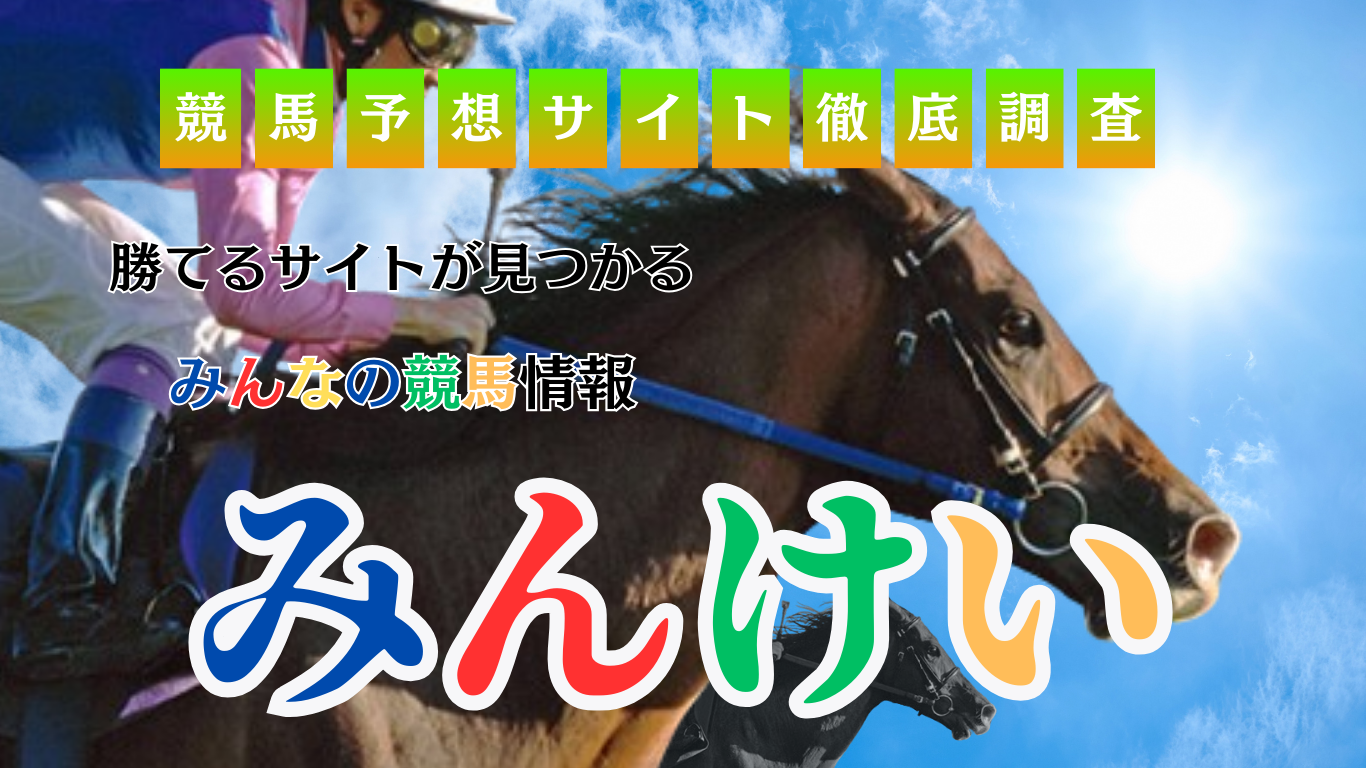 競馬予想サイト徹底調査

勝てるサイトが見つかる

みんなの競馬情報

みんけい